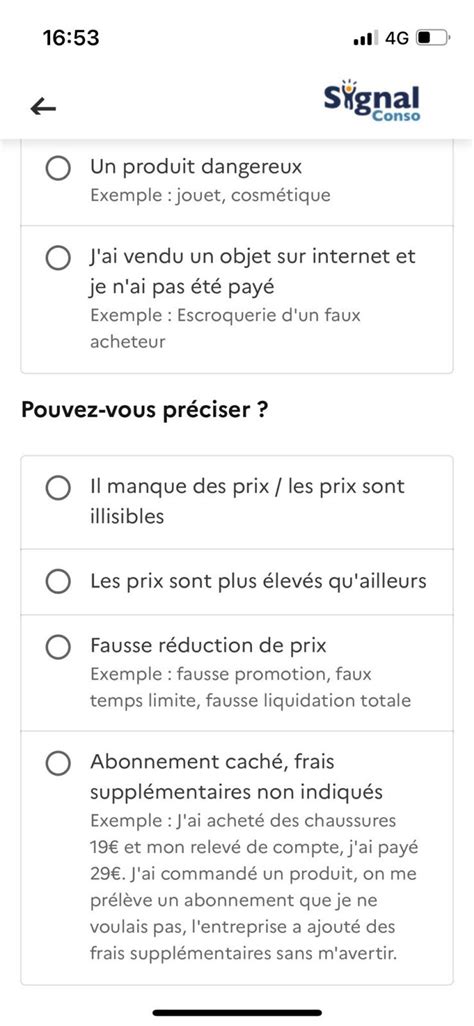 16:53

4G

Signal Conso

Un produit dangereux
Exemple : jouet, cosmétique

J'ai vendu un objet sur internet et je n'ai pas été payé
Exemple : Escroquerie d'un faux acheteur

Pouvez-vous préciser ?

Il manque des prix / les prix sont illisibles

Les prix sont plus élevés qu'ailleurs

Fausse réduction de prix
Exemple : fausse promotion, faux temps limite, fausse liquidation totale

Abonnement caché, frais supplémentaires non indiqués
Exemple : J'ai acheté des chaussures 19€ et mon relevé de compte, j'ai payé 29€. J'ai commandé un produit, on me prélève un abonnement que je ne voulais pas, l'entreprise a ajouté des frais supplémentaires sans m'avertir.